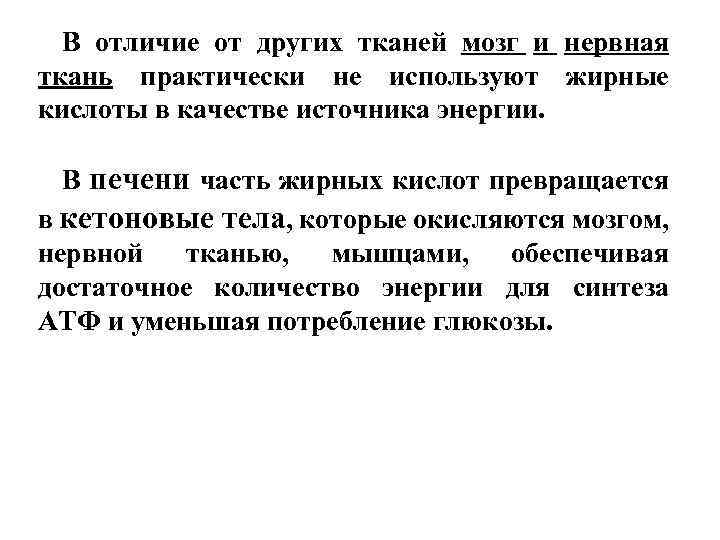 В отличие от других тканей мозг и нервная ткань практически не используют жирные кислоты в качестве источника энергии.

В печени часть жирных кислот превращается в кетоновые тела, которые окисляются мозгом, нервной тканью, мышцами, обеспечивая достаточное количество энергии для синтеза АТФ и уменьшая потребление глюкозы.